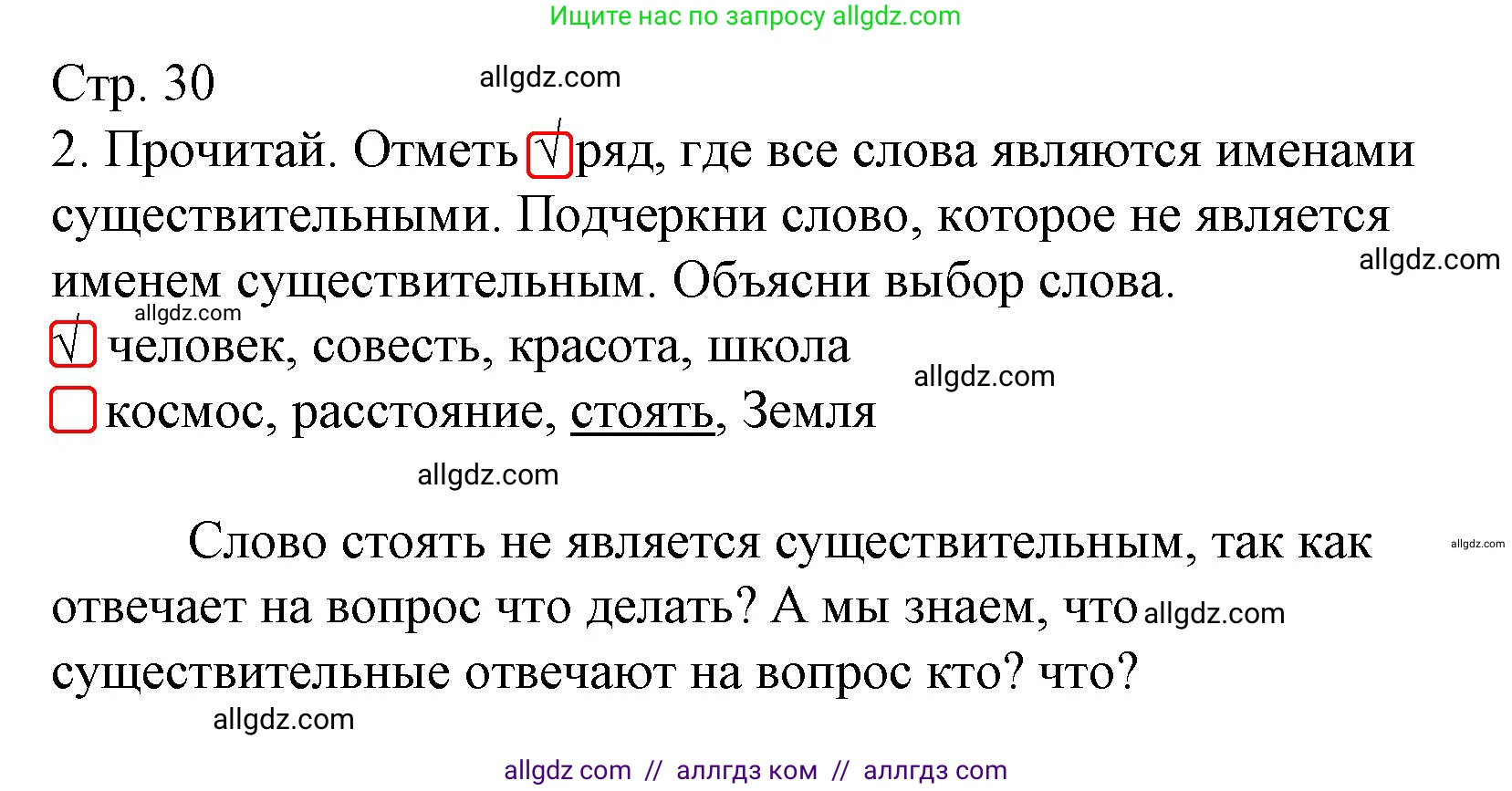 Ищите нас по запросу allgdz.com

Стр. 30

allgdz.com

2. Прочитай. Отметь √ ряд, где все слова являются именами существительными. Подчеркни слово, которое не является именем существительным. Объясни выбор слова.

allgdz.com

allgdz.com

√ человек, совесть, красота, школа

allgdz.com

космос, расстояние, стоять, Земля

allgdz.com

Слово стоять не является существительным, так как отвечает на вопрос что делать? А мы знаем, что существительные отвечают на вопрос кто? что?

allgdz.com

allgdz.com

allgdz.com

allgdz com // аллгдз ком // аллгдз com